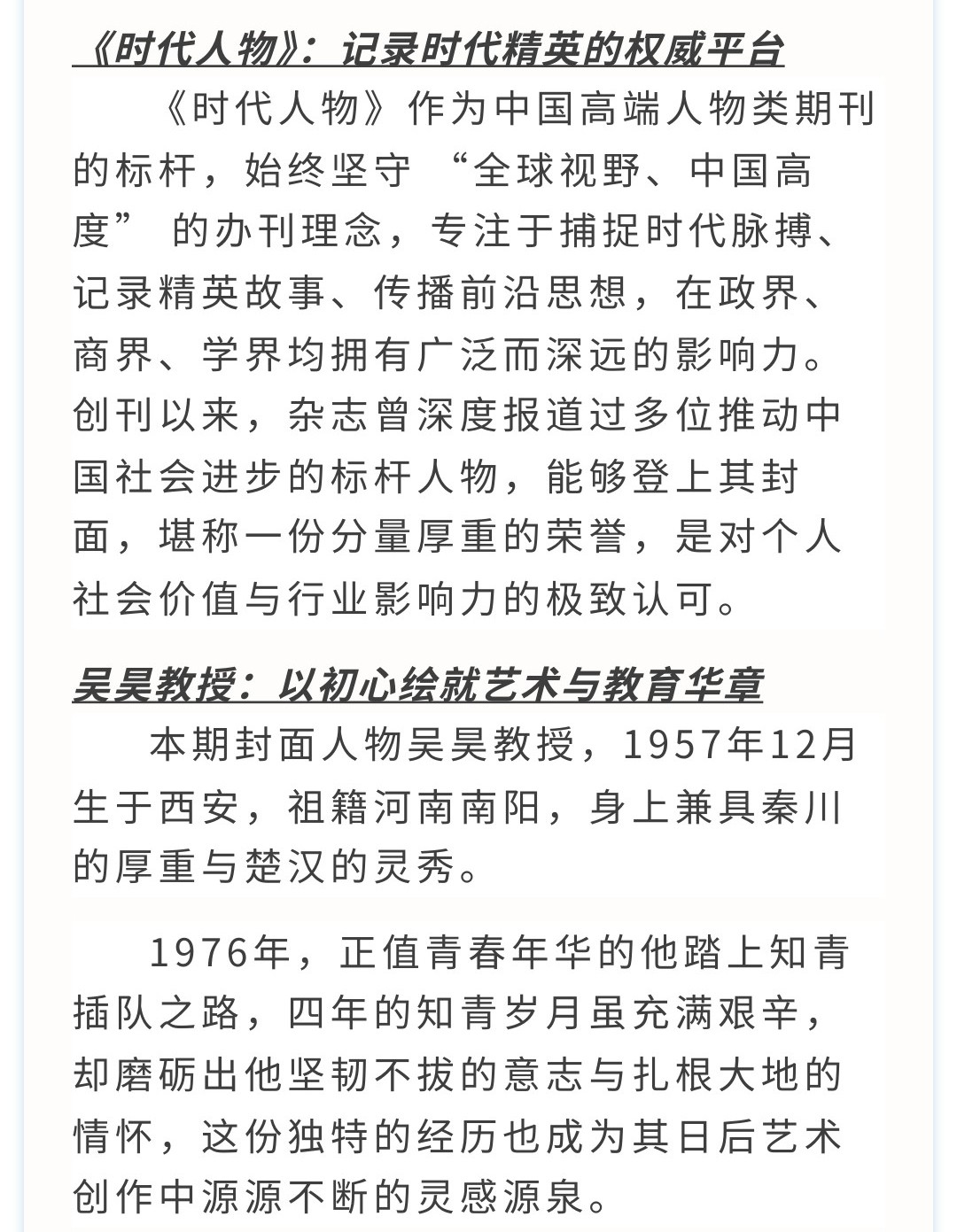 《时代人物》：记录时代精英的权威平台

《时代人物》作为中国高端人物类期刊的标杆，始终坚守 “全球视野、中国高度” 的办刊理念，专注于捕捉时代脉搏、记录精英故事、传播前沿思想，在政界、商界、学界均拥有广泛而深远的影响力。创刊以来，杂志曾深度报道过多位推动中国社会进步的标杆人物，能够登上其封面，堪称一份分量厚重的荣誉，是对个人社会价值与行业影响力的极致认可。

吴昊教授：以初心绘就艺术与教育华章

本期封面人物吴昊教授，1957年12月生于西安，祖籍河南南阳，身上兼具秦川的厚重与楚汉的灵秀。

1976年，正值青春年华的他踏上知青插队之路，四年的知青岁月虽充满艰辛，却磨砺出他坚韧不拔的意志与扎根大地的情怀，这份独特的经历也成为其日后艺术创作中源源不断的灵感源泉。